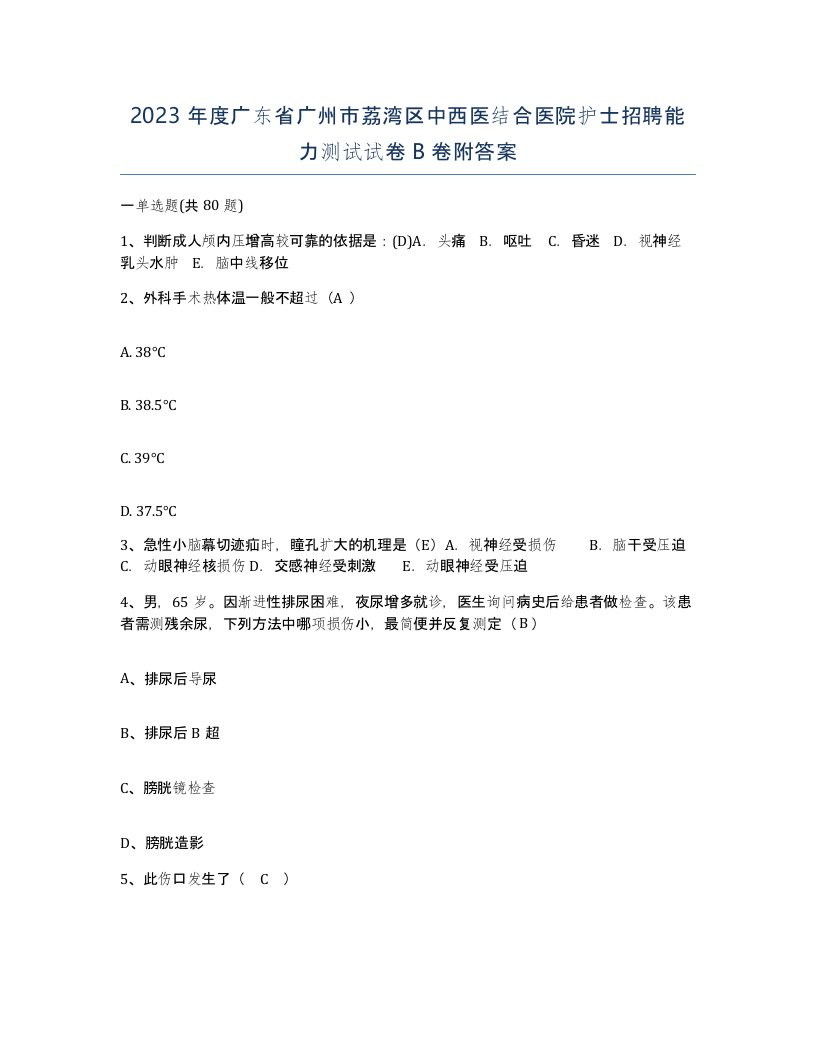 2023 年度广东省广州市荔湾区中西医结合医院护士招聘能力测试试卷 B 卷附答案

一单选题(共 80 题)

1、判断成人颅内压增高较可靠的依据是：(D)A. 头痛 B. 呕吐 C. 昏迷 D. 视神经乳头水肿 E. 脑中线移位

2、外科手术热体温一般不超过（A ）

A. 38°C

B. 38.5°C

C. 39°C

D. 37.5°C

3、急性小脑幕切迹疝时，瞳孔扩大的机理是（E）A. 视神经受损伤 B. 脑干受压迫 C. 动眼神经核损伤 D. 交感神经受刺激 E. 动眼神经受压迫

4、男，65 岁。因渐进性排尿困难，夜尿增多就诊，医生询问病史后给患者做检查。该患者需测残余尿，下列方法中哪项损伤小，最简便并反复测定（B）

A、排尿后导尿

B、排尿后 B 超

C、膀胱镜检查

D、膀胱造影

5、此伤口发生了（ C ）